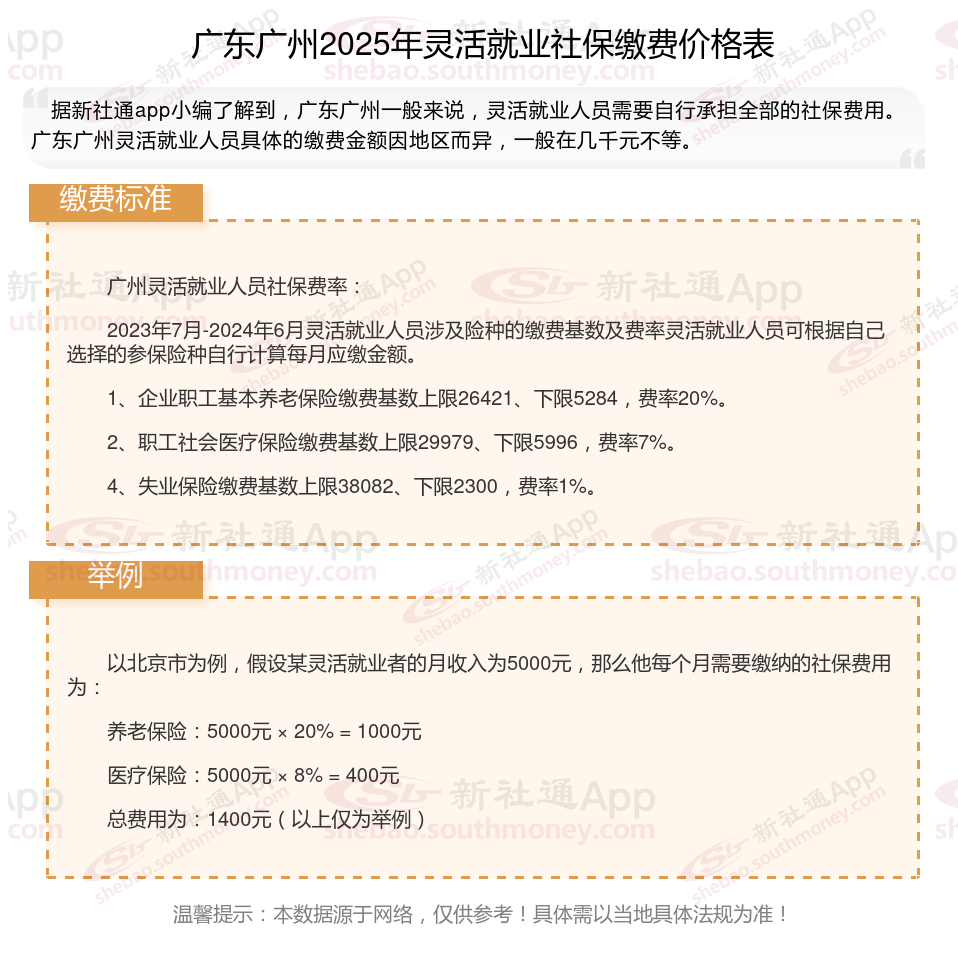 广东广州2025年灵活就业社保缴费价格表

据新社通app小编了解到，广东广州一般来说，灵活就业人员需要自行承担全部的社保费用。广东广州灵活就业人员具体的缴费金额因地区而异，一般在几千元不等。

缴费标准

广州灵活就业人员社保费率：

2023年7月-2024年6月灵活就业人员涉及险种的缴费基数及费率灵活就业人员可根据自己选择的参保险种自行计算每月应缴金额。

1、企业职工基本养老保险缴费基数上限26421、下限5284，费率20%。

2、职工社会医疗保险缴费基数上限29979、下限5996，费率7%。

4、失业保险缴费基数上限38082、下限2300，费率1%。

举例

以北京市为例，假设某灵活就业者的月收入为5000元，那么他每个月需要缴纳的社保费用为：

养老保险：5000元 × 20% = 1000元

医疗保险：5000元 × 8% = 400元

总费用为：1400元（以上仅为举例）

温馨提示：本数据源于网络，仅供参考！具体需以当地具体法规为准！

新社通App
shebao.southmoney.com